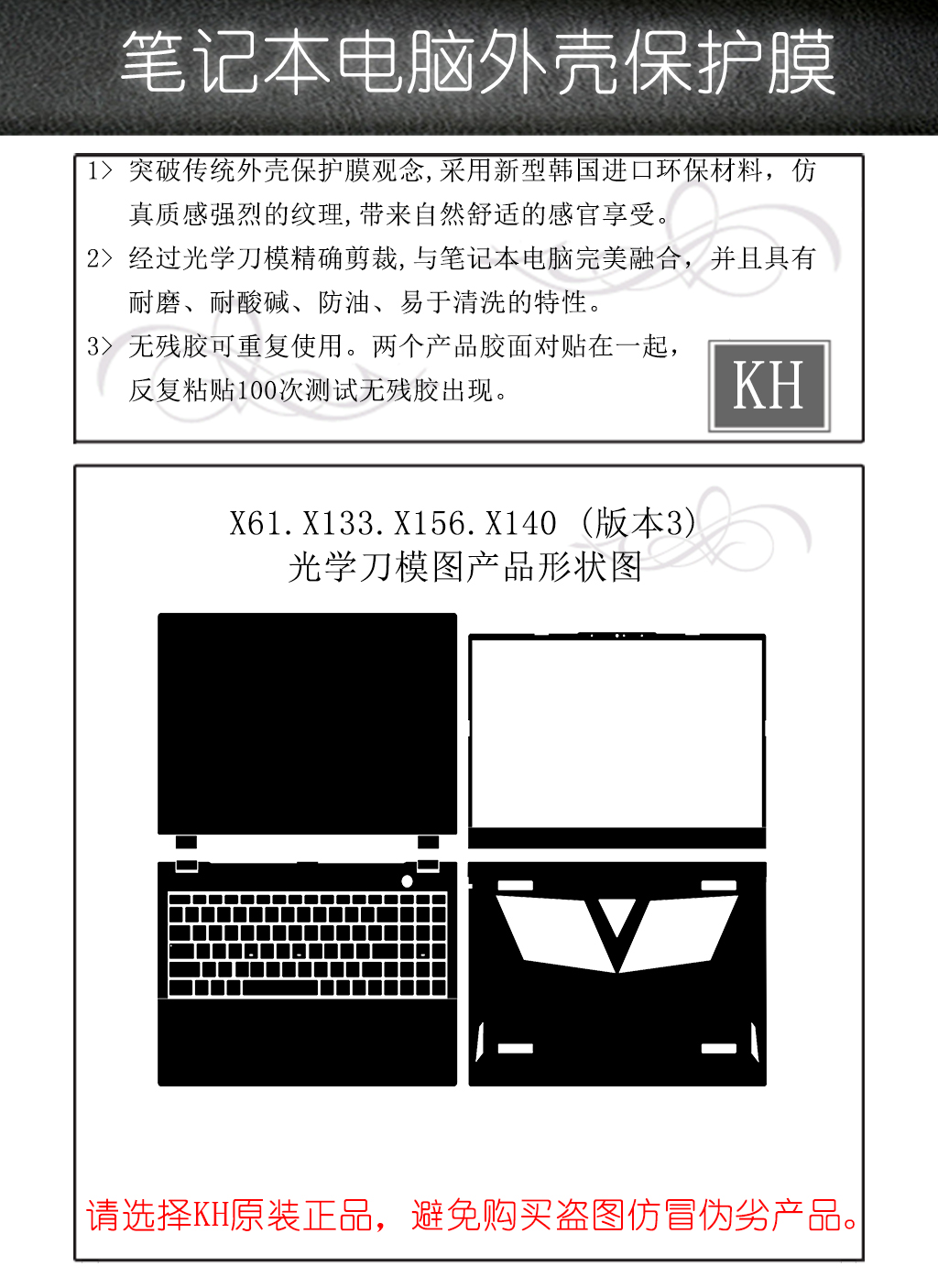 笔记本电脑外壳保护膜

1> 突破传统外壳保护膜观念,采用新型韩国进口环保材料，仿真质感强烈的纹理,带来自然舒适的感官享受。

2> 经过光学刀模精确剪裁,与笔记本电脑完美融合，并且具有耐磨、耐酸碱、防油、易于清洗的特性。

3> 无残胶可重复使用。两个产品胶面对贴在一起，反复粘贴100次测试无残胶出现。

KH

X61.X133.X156.X140 (版本3)
光学刀模图产品形状图

请选择KH原装正品，避免购买盗图仿冒伪劣产品。